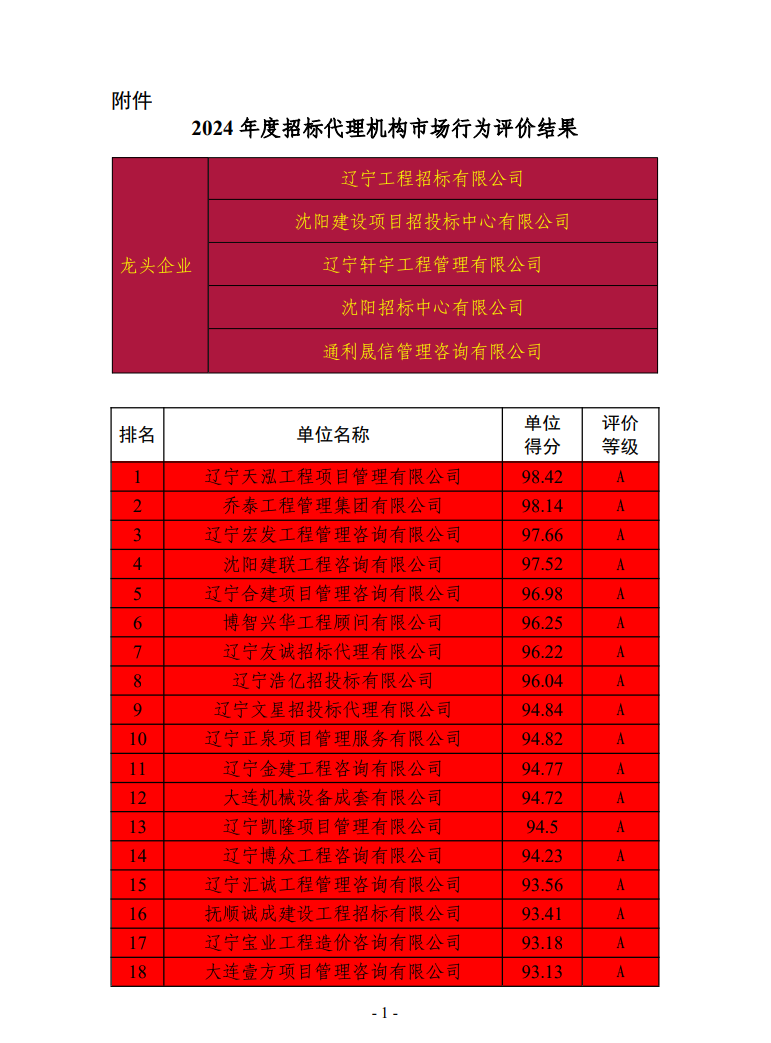 附件

2024 年度招标代理机构市场行为评价结果

| 龙头企业 | 辽宁工程招标有限公司 |
|---|---|
| | 沈阳建设项目招投标中心有限公司 |
| | 辽宁轩宇工程管理有限公司 |
| | 沈阳招标中心有限公司 |
| | 通利晟信管理咨询有限公司 |

| 排名 | 单位名称 | 单位得分 | 评价等级 |
|---|---|---|---|
| 1 | 辽宁天泓工程项目管理有限公司 | 98.42 | A |
| 2 | 乔泰工程管理集团有限公司 | 98.14 | A |
| 3 | 辽宁宏发工程管理咨询有限公司 | 97.66 | A |
| 4 | 沈阳建联工程咨询有限公司 | 97.52 | A |
| 5 | 辽宁合建项目管理咨询有限公司 | 96.98 | A |
| 6 | 博智兴华工程顾问有限公司 | 96.25 | A |
| 7 | 辽宁友诚招标代理有限公司 | 96.22 | A |
| 8 | 辽宁浩亿招投标有限公司 | 96.04 | A |
| 9 | 辽宁文星招投标代理有限公司 | 94.84 | A |
| 10 | 辽宁正泉项目管理服务有限公司 | 94.82 | A |
| 11 | 辽宁金建工程咨询有限公司 | 94.77 | A |
| 12 | 大连机械设备成套有限公司 | 94.72 | A |
| 13 | 辽宁凯隆项目管理有限公司 | 94.5 | A |
| 14 | 辽宁博众工程咨询有限公司 | 94.23 | A |
| 15 | 辽宁汇诚工程管理咨询有限公司 | 93.56 | A |
| 16 | 抚顺诚成建设工程招标有限公司 | 93.41 | A |
| 17 | 辽宁宝业工程造价咨询有限公司 | 93.18 | A |
| 18 | 大连壹方项目管理咨询有限公司 | 93.13 | A |

- 1 -